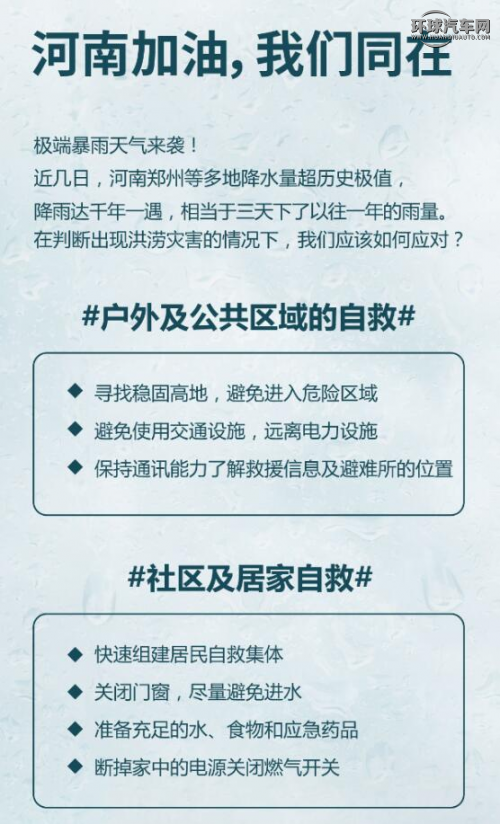 环球汽车网

河南加油，我们同在

极端暴雨天气来袭！
近几日，河南郑州等多地降水量超历史极值，
降雨达千年一遇，相当于三天下了以往一年的雨量。
在判断出现洪涝灾害的情况下，我们应该如何应对？

#户外及公共区域的自救#

◆ 寻找稳固高地，避免进入危险区域
◆ 避免使用交通设施，远离电力设施
◆ 保持通讯能力了解救援信息及避难所的位置

#社区及居家自救#

◆ 快速组建居民自救集体
◆ 关闭门窗，尽量避免进水
◆ 准备充足的水、食物和应急药品
◆ 断掉家中的电源关闭燃气开关